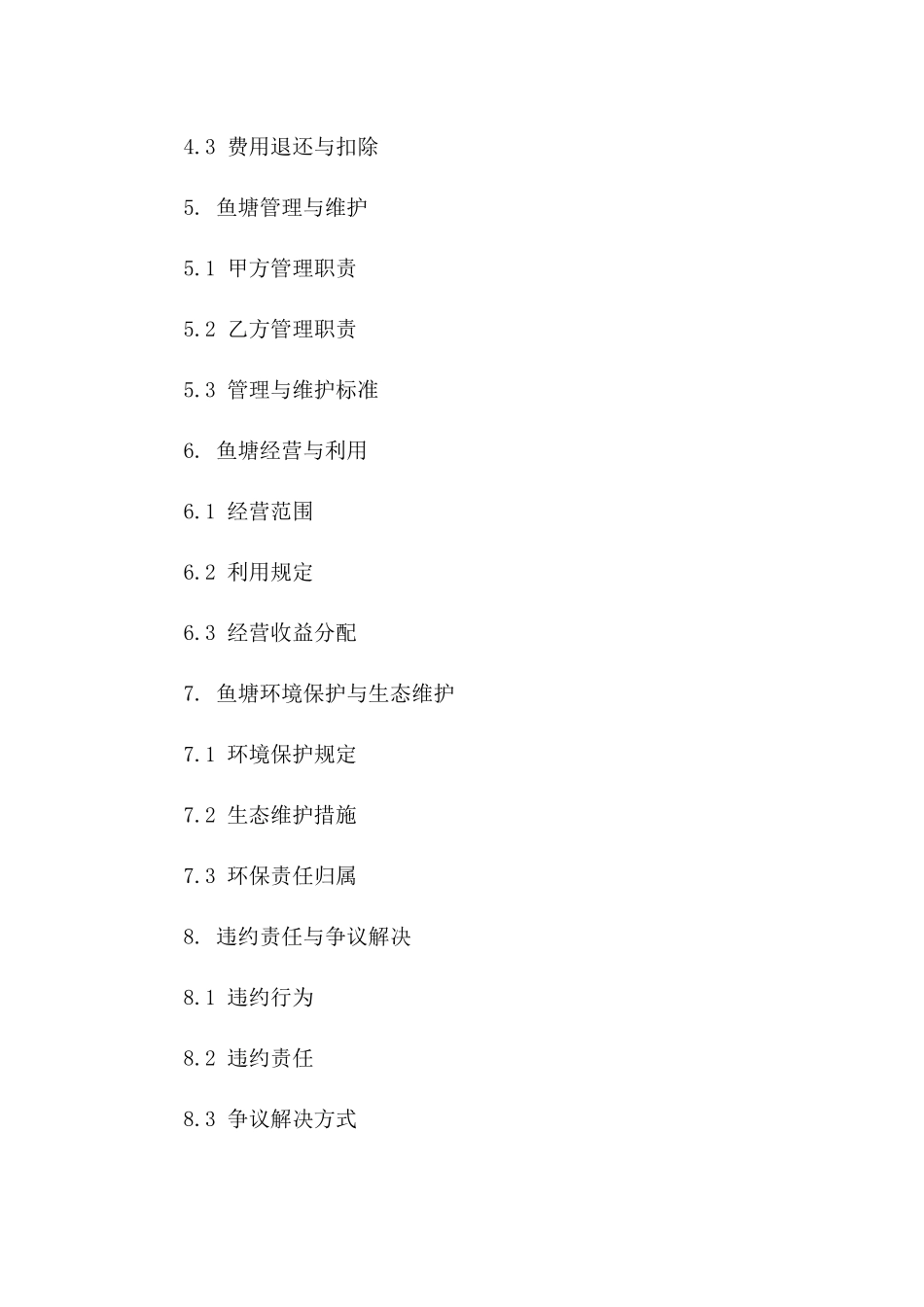 4.3 费用退还与扣除

5. 鱼塘管理与维护

5.1 甲方管理职责

5.2 乙方管理职责

5.3 管理与维护标准

6. 鱼塘经营与利用

6.1 经营范围

6.2 利用规定

6.3 经营收益分配

7. 鱼塘环境保护与生态维护

7.1 环境保护规定

7.2 生态维护措施

7.3 环保责任归属

8. 违约责任与争议解决

8.1 违约行为

8.2 违约责任

8.3 争议解决方式